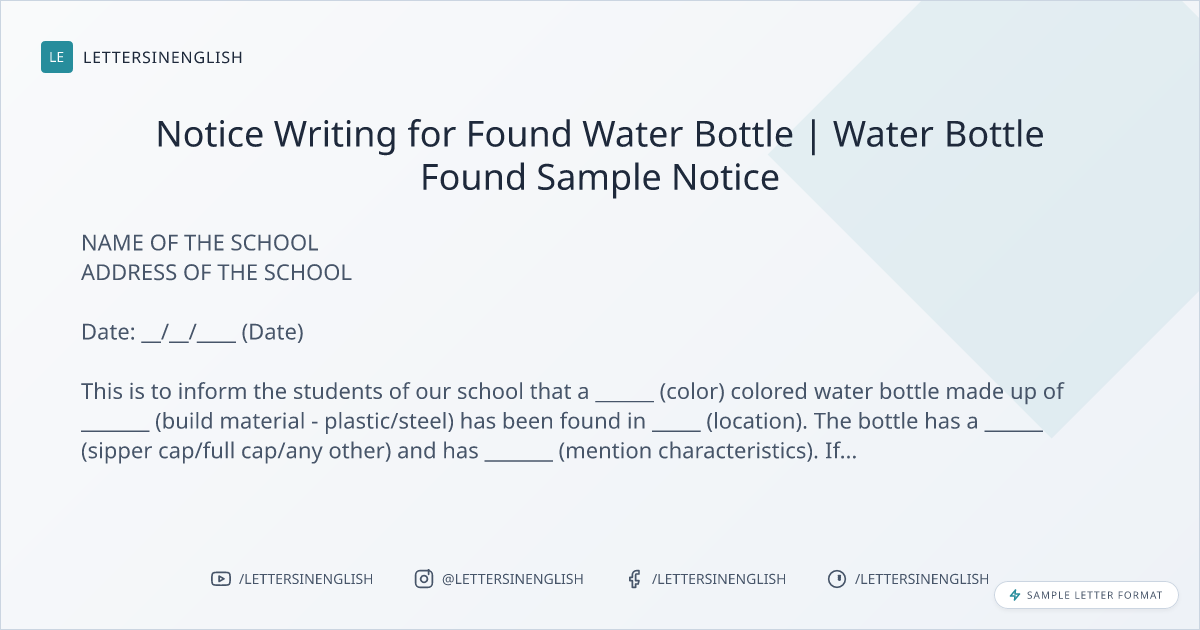 LE LETTERSINENGLISH

Notice Writing for Found Water Bottle | Water Bottle Found Sample Notice

NAME OF THE SCHOOL
ADDRESS OF THE SCHOOL

Date: ____/____/____ (Date)

This is to inform the students of our school that a ____ (color) colored water bottle made up of ____ (build material - plastic/steel) has been found in ____ (location). The bottle has a ____ (sipper cap/full cap/any other) and has ____ (mention characteristics). If...

/LETTERSINENGLISH @LETTERSINENGLISH /LETTERSINENGLISH /LETTERSINENGLISH

SAMPLE LETTER FORMAT